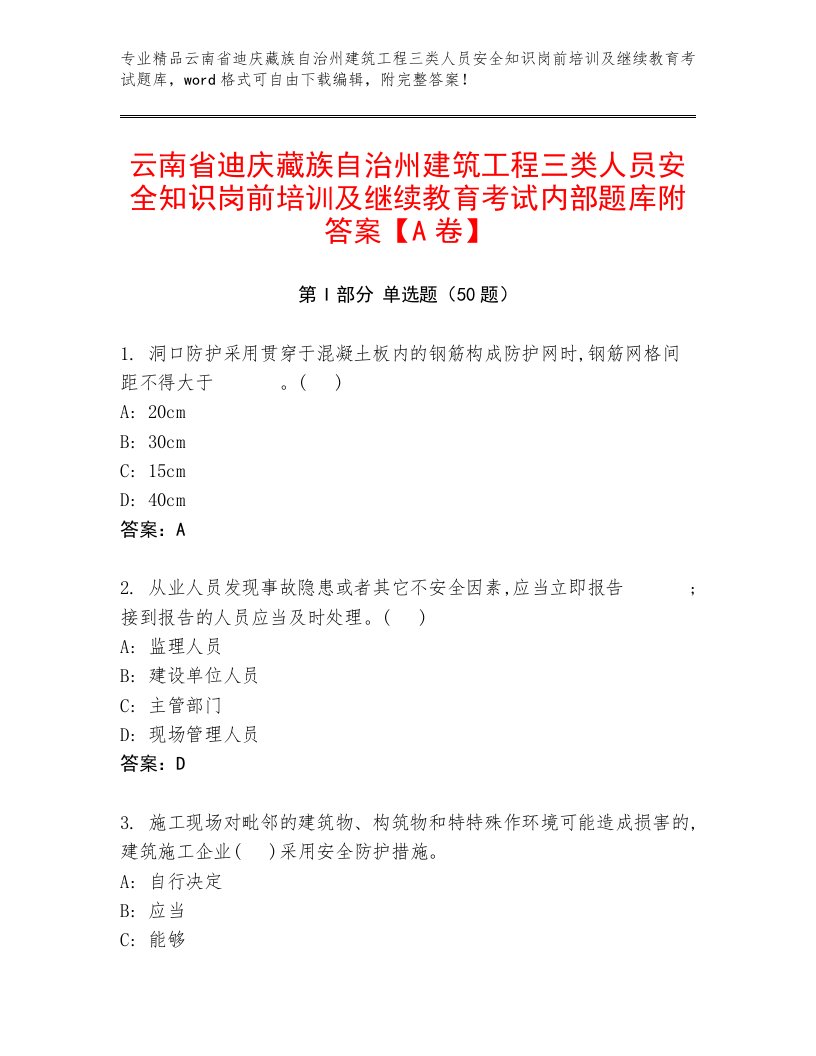 专业精品云南省迪庆藏族自治州建筑工程三类人员安全知识岗前培训及继续教育考试题库，word格式可自由下载编辑，附完整答案！

云南省迪庆藏族自治州建筑工程三类人员安全知识岗前培训及继续教育考试内部题库附答案【A卷】

第Ⅰ部分 单选题（50题）

1. 洞口防护采用贯穿于混凝土板内的钢筋构成防护网时,钢筋网格间距不得大于　　　。(　)
A: 20cm
B: 30cm
C: 15cm
D: 40cm
答案：A

2. 从业人员发现事故隐患或者其它不安全因素,应当立即报告　　　；接到报告的人员应当及时处理。(　)
A: 监理人员
B: 建设单位人员
C: 主管部门
D: 现场管理人员
答案：D

3. 施工现场对毗邻的建筑物、构筑物和特特殊作环境可能造成损害的,建筑施工企业(　)采用安全防护措施。
A: 自行决定
B: 应当
C: 能够